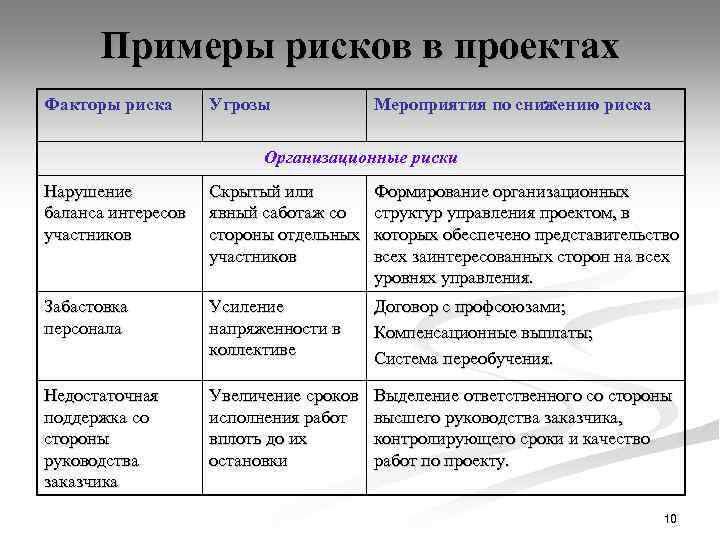 Примеры рисков в проектах

| Факторы риска | Угрозы | Мероприятия по снижению риска |
|---|---|---|
| Организационные риски | | |
| Нарушение баланса интересов участников | Скрытый или явный саботаж со стороны отдельных участников | Формирование организационных структур управления проектом, в которых обеспечено представительство всех заинтересованных сторон на всех уровнях управления. |
| Забастовка персонала | Усиление напряженности в коллективе | Договор с профсоюзами; Компенсационные выплаты; Система переобучения. |
| Недостаточная поддержка со стороны руководства заказчика | Увеличение сроков исполнения работ вплоть до их остановки | Выделение ответственного со стороны высшего руководства заказчика, контролирующего сроки и качество работ по проекту. |

10